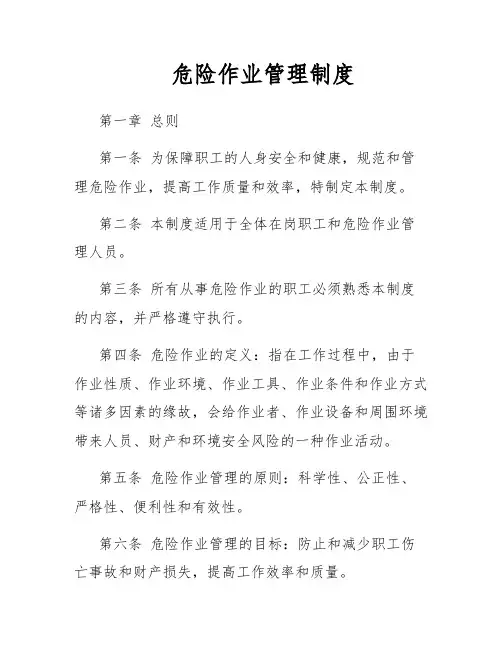 危险作业管理制度

第一章 总则

第一条 为保障职工的人身安全和健康，规范和管理危险作业，提高工作质量和效率，特制定本制度。

第二条 本制度适用于全体在岗职工和危险作业管理人员。

第三条 所有从事危险作业的职工必须熟悉本制度的内容，并严格遵守执行。

第四条 危险作业的定义：指在工作过程中，由于作业性质、作业环境、作业工具、作业条件和作业方式等诸多因素的缘故，会给作业者、作业设备和周围环境带来人员、财产和环境安全风险的一种作业活动。

第五条 危险作业管理的原则：科学性、公正性、严格性、便利性和有效性。

第六条 危险作业管理的目标：防止和减少职工伤亡事故和财产损失，提高工作效率和质量。